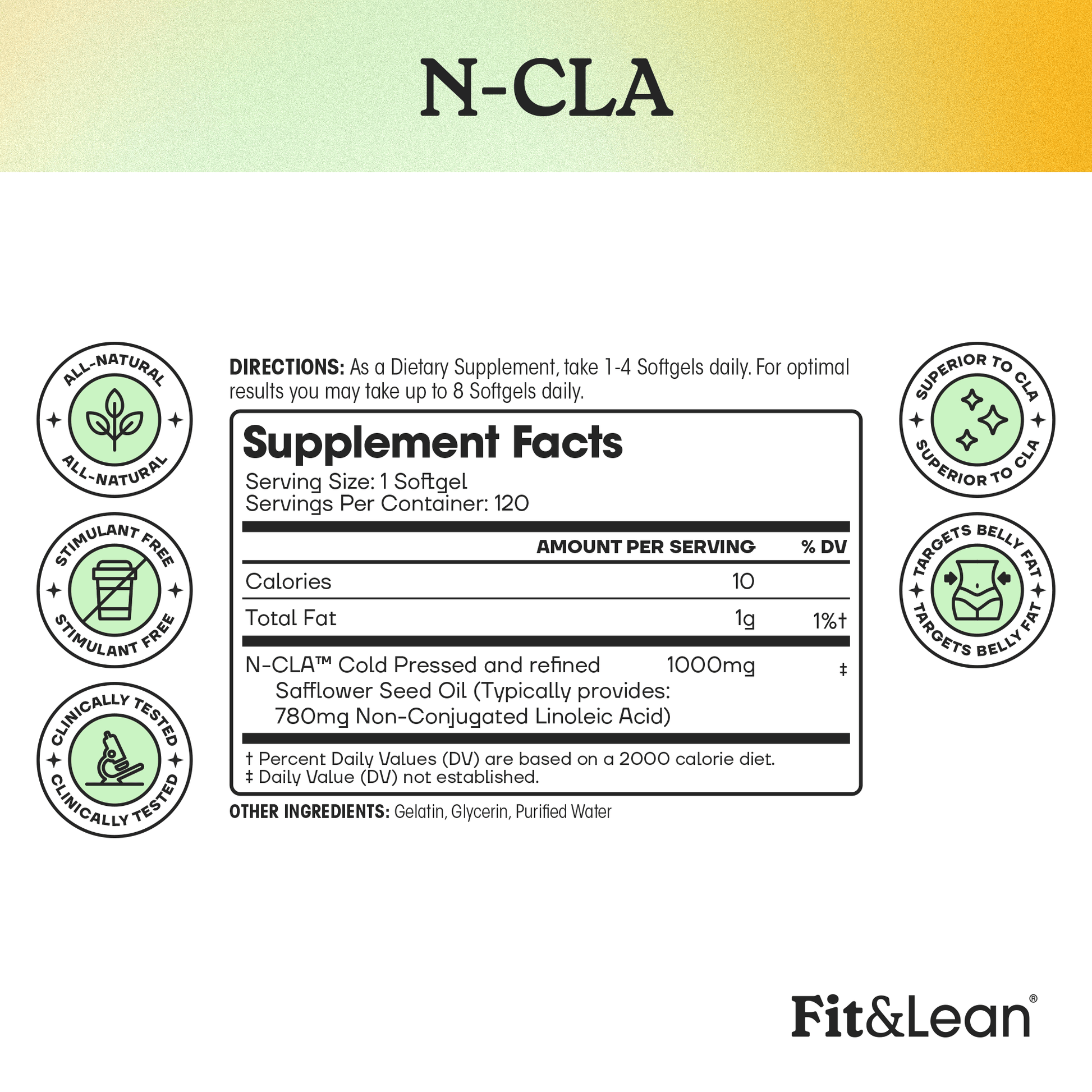 N-CLA

ALL-NATURAL
ALL-NATURAL

STIMULANT FREE
STIMULANT FREE

CLINICALLY TESTED
CLINICALLY TESTED

DIRECTIONS: As a Dietary Supplement, take 1-4 Softgels daily. For optimal results you may take up to 8 Softgels daily.

Supplement Facts
Serving Size: 1 Softgel
Servings Per Container: 120

| | AMOUNT PER SERVING | % DV |
|---|---|---|
| Calories | 10 | |
| Total Fat | 1g | 1%† |
| N-CLA™ Cold Pressed and refined Safflower Seed Oil (Typically provides: 780mg Non-Conjugated Linoleic Acid) | 1000mg | ‡ |

† Percent Daily Values (DV) are based on a 2000 calorie diet.
‡ Daily Value (DV) not established.

OTHER INGREDIENTS: Gelatin, Glycerin, Purified Water

SUPERIOR TO CLA
SUPERIOR TO CLA

TARGETS BELLY FAT
TARGETS BELLY FAT

Fit&Lean®